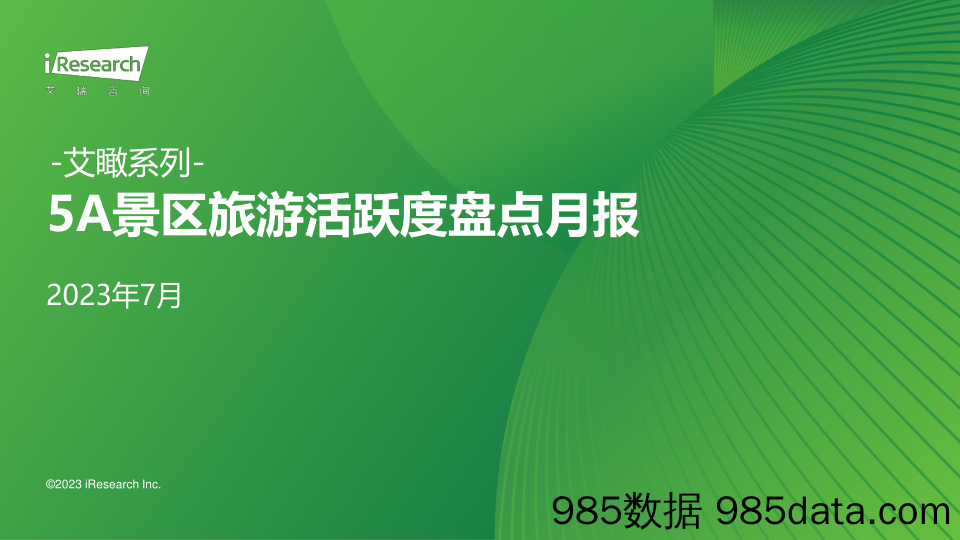 iResearch
艾瑞咨询

-艾瞰系列-
5A景区旅游活跃度盘点月报

2023年7月

©2023 iResearch Inc.

985数据 985data.com